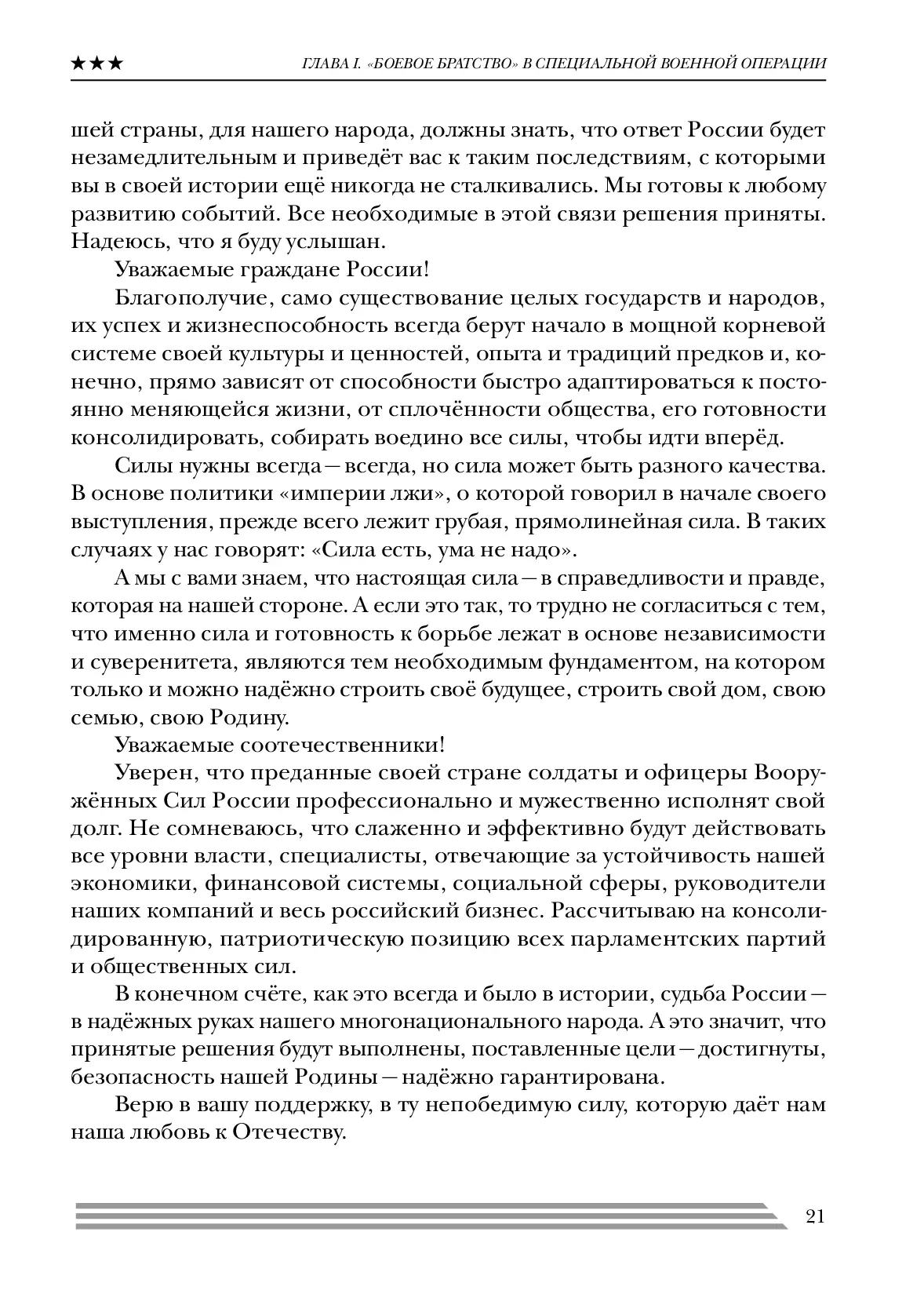 ★★★ ГЛАВА I. «БОЕВОЕ БРАТСТВО» В СПЕЦИАЛЬНОЙ ВОЕННОЙ ОПЕРАЦИИ

шей страны, для нашего народа, должны знать, что ответ России будет незамедлительным и приведёт вас к таким последствиям, с которыми вы в своей истории ещё никогда не сталкивались. Мы готовы к любому развитию событий. Все необходимые в этой связи решения приняты. Надеюсь, что я буду услышан.

Уважаемые граждане России!

Благополучие, само существование целых государств и народов, их успех и жизнеспособность всегда берут начало в мощной корневой системе своей культуры и ценностей, опыта и традиций предков и, конечно, прямо зависят от способности быстро адаптироваться к постоянно меняющейся жизни, от сплочённости общества, его готовности консолидировать, собирать воедино все силы, чтобы идти вперёд.

Силы нужны всегда — всегда, но сила может быть разного качества. В основе политики «империи лжи», о которой говорил в начале своего выступления, прежде всего лежит грубая, прямолинейная сила. В таких случаях у нас говорят: «Сила есть, ума не надо».

А мы с вами знаем, что настоящая сила — в справедливости и правде, которая на нашей стороне. А если это так, то трудно не согласиться с тем, что именно сила и готовность к борьбе лежат в основе независимости и суверенитета, являются тем необходимым фундаментом, на котором только и можно надёжно строить своё будущее, строить свой дом, свою семью, свою Родину.

Уважаемые соотечественники!

Уверен, что преданные своей стране солдаты и офицеры Вооружённых Сил России профессионально и мужественно исполнят свой долг. Не сомневаюсь, что слаженно и эффективно будут действовать все уровни власти, специалисты, отвечающие за устойчивость нашей экономики, финансовой системы, социальной сферы, руководители наших компаний и весь российский бизнес. Рассчитываю на консолидированную, патриотическую позицию всех парламентских партий и общественных сил.

В конечном счёте, как это всегда и было в истории, судьба России — в надёжных руках нашего многонационального народа. А это значит, что принятые решения будут выполнены, поставленные цели — достигнуты, безопасность нашей Родины — надёжно гарантирована.

Верю в вашу поддержку, в ту непобедимую силу, которую даёт нам наша любовь к Отечеству.

21